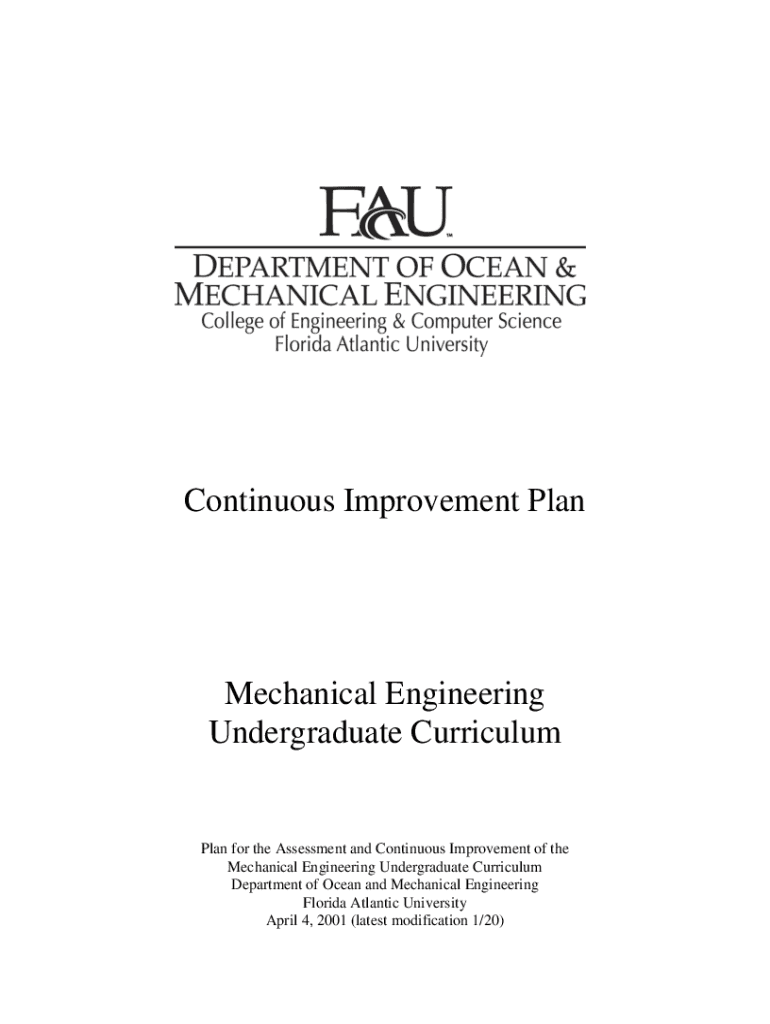 FAU™

DEPARTMENT OF OCEAN & MECHANICAL ENGINEERING
College of Engineering & Computer Science
Florida Atlantic University

Continuous Improvement Plan

Mechanical Engineering
Undergraduate Curriculum

Plan for the Assessment and Continuous Improvement of the Mechanical Engineering Undergraduate Curriculum
Department of Ocean and Mechanical Engineering
Florida Atlantic University
April 4, 2001 (latest modification 1/20)